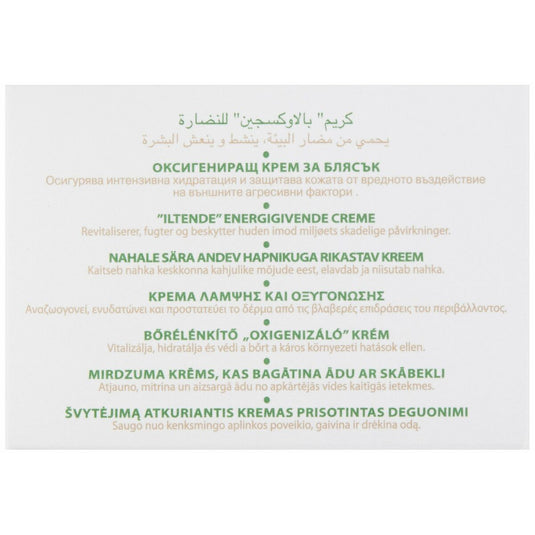 كريم" بالاوكسجين" للنضارة
يحمي من مضار البيئة، ينشط و ينعش البشرة

ОКСИГЕНИРАЩ КРЕМ ЗА БЛЯСЪК
Осигурява интензивна хидратация и защитава кожата от вредното въздействие на външните агресивни фактори .

"ILTENDE" ENERGIGIVENDE CREME
Revitaliserer, fugter og beskytter huden imod miljøets skadelige påvirkninger.

NAHALE SÄRA ANDEV HAPNIKUGA RIKASTAV KREEM
Kaitseb nahka keskkonna kahjulike mõjude eest, elavdab ja niisutab nahka.

ΚΡΕΜΑ ΛΑΜΨΗΣ ΚΑΙ ΟΞΥΓΟΝΩΣΗΣ
Αναζωογονεί, ενυδατώνει και προστατεύει το δέρμα από τις βλαβερές επιδράσεις του περιβάλλοντος.

BŐRÉLÉNKÍTŐ „OXIGENIZÁLÓ" KRÉM
Vitalizálja, hidratálja és védi a bőrt a káros környezeti hatások ellen.

MIRDZUMA KRĒMS, KAS BAGĀTINA ĀDU AR SKĀBEKLI
Atjauno, mitrina un aizsargā ādu no apkārtējās vides kaitīgās ietekmes.

ŠVYTĖJIMĄ ATKURIANTIS KREMAS PRISOTINTAS DEGUONIMI
Saugo nuo kenksmingo aplinkos poveikio, gaivina ir drėkina odą.